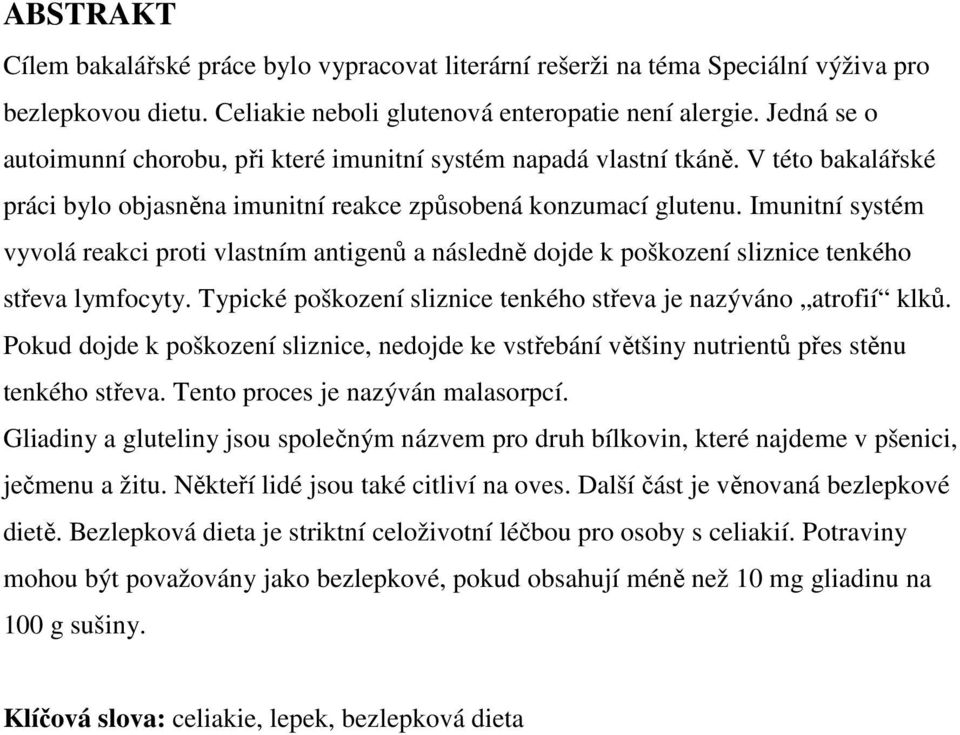 ABSTRAKT

Cílem bakalářské práce bylo vypracovat literární rešerži na téma Speciální výživa pro bezlepkovou dietu. Celiakie neboli glutenová enteropatie není alergie. Jedná se o autoimunní chorobu, při které imunitní systém napadá vlastní tkáně. V této bakalářské práci bylo objasněna imunitní reakce způsobená konzumací glutenu. Imunitní systém vyvolá reakci proti vlastním antigenů a následně dojde k poškození sliznice tenkého střeva lymfocyty. Typické poškození sliznice tenkého střeva je nazýváno „atrofií“ klků. Pokud dojde k poškození sliznice, nedojde ke vstřebání většiny nutrientů přes stěnu tenkého střeva. Tento proces je nazýván malasorpcí.
Gliadiny a gluteliny jsou společným názvem pro druh bílkovin, které najdeme v pšenici, ječmenu a žitu. Někteří lidé jsou také citliví na oves. Další část je věnovaná bezlepkové dietě. Bezlepková dieta je striktní celoživotní léčbou pro osoby s celiakií. Potraviny mohou být považovány jako bezlepkové, pokud obsahují méně než 10 mg gliadinu na 100 g sušiny.

Klíčová slova: celiakie, lepek, bezlepková dieta